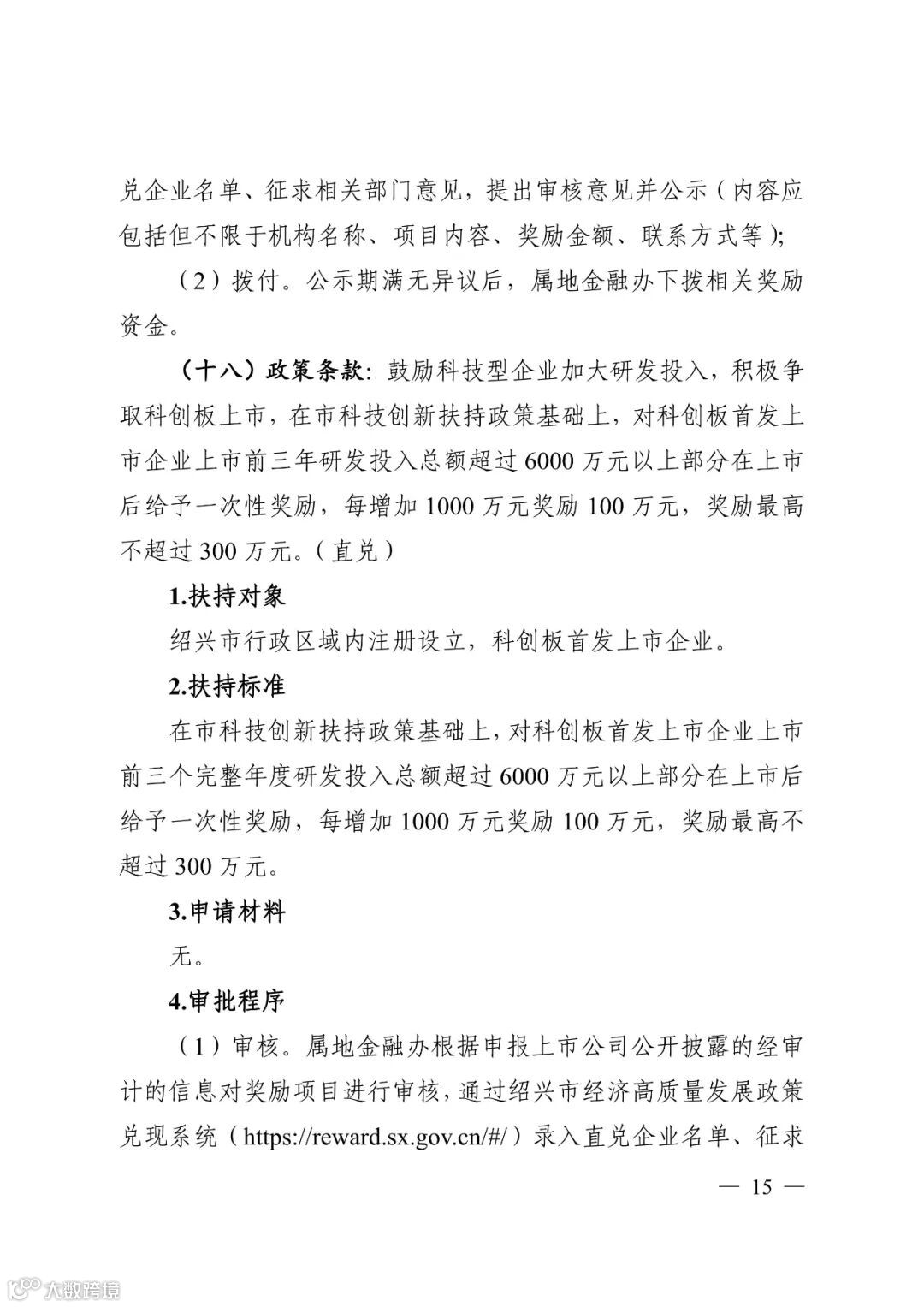 兑企业名单、征求相关部门意见，提出审核意见并公示（内容应包括但不限于机构名称、项目内容、奖励金额、联系方式等）；

（2）拨付。公示期满无异议后，属地金融办下拨相关奖励资金。

（十八）政策条款：鼓励科技型企业加大研发投入，积极争取科创板上市，在市科技创新扶持政策基础上，对科创板首发上市企业上市前三年研发投入总额超过 6000 万元以上部分在上市后给予一次性奖励，每增加 1000 万元奖励 100 万元，奖励最高不超过 300 万元。（直兑）

1.扶持对象

绍兴市行政区域内注册设立，科创板首发上市企业。

2.扶持标准

在市科技创新扶持政策基础上，对科创板首发上市企业上市前三个完整年度研发投入总额超过 6000 万元以上部分在上市后给予一次性奖励，每增加 1000 万元奖励 100 万元，奖励最高不超过 300 万元。

3.申请材料

无。

4.审批程序

（1）审核。属地金融办根据申报上市公司公开披露的经审计的信息对奖励项目进行审核，通过绍兴市经济高质量发展政策兑现系统（https://reward.sx.gov.cn/#/）录入直兑企业名单、征求

— 15 —

大数跨境